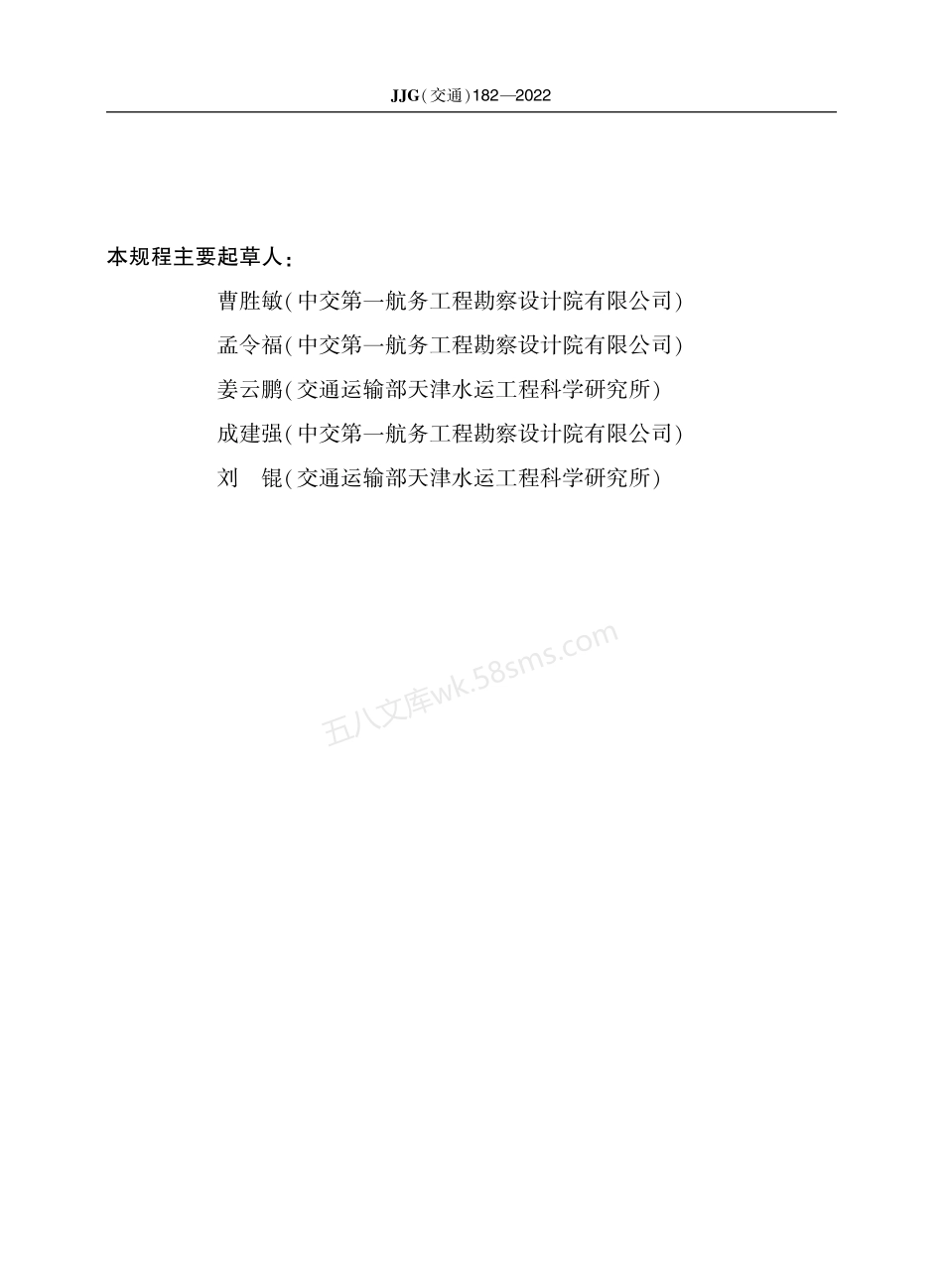 JJG(交通)182—2022

本规程主要起草人：

曹胜敏(中交第一航务工程勘察设计院有限公司)

孟令福(中交第一航务工程勘察设计院有限公司)

姜云鹏(交通运输部天津水运工程科学研究所)

成建强(中交第一航务工程勘察设计院有限公司)

刘　锟(交通运输部天津水运工程科学研究所)

五八文库wk.58sms.com